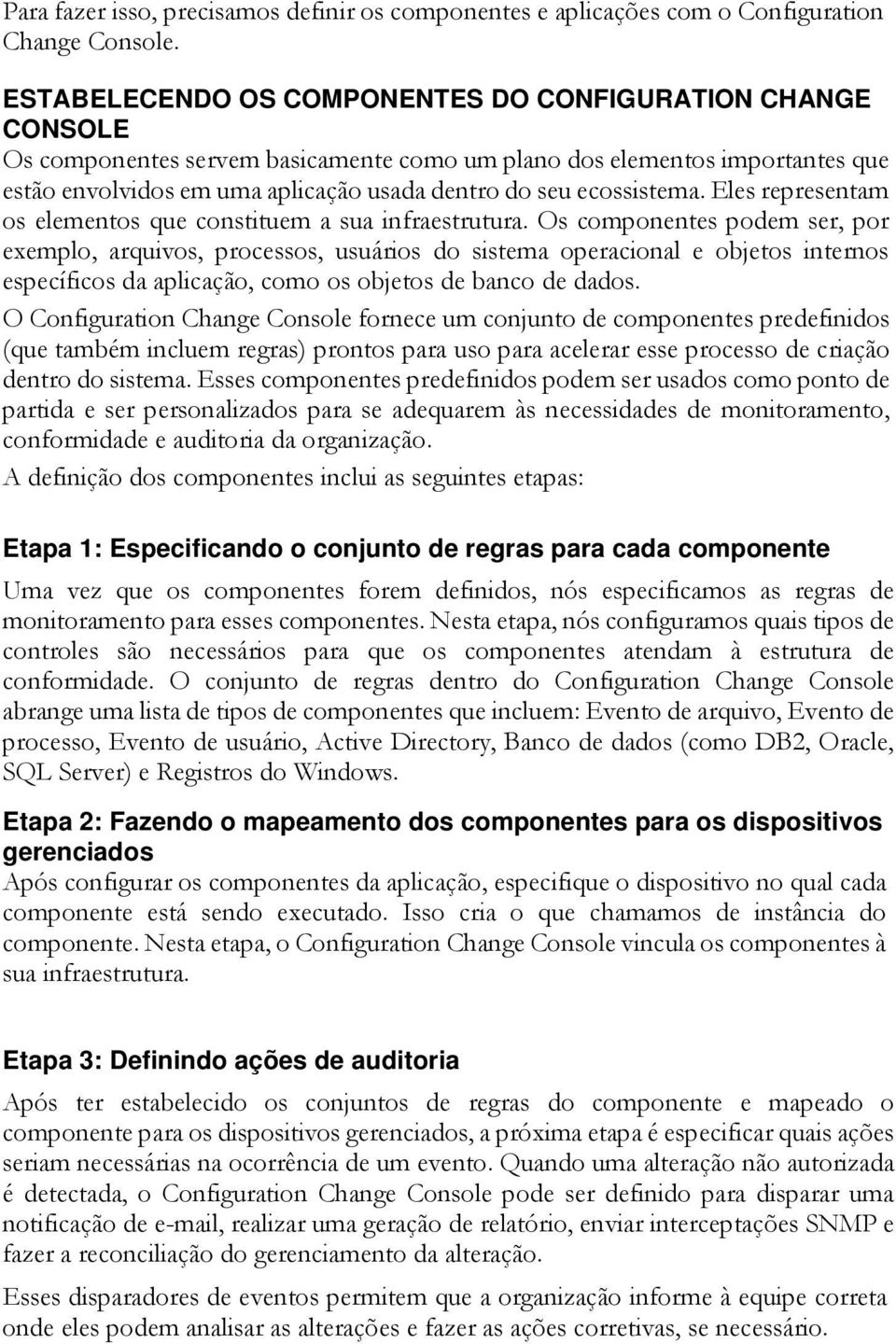 Para fazer isso, precisamos definir os componentes e aplicações com o Configuration Change Console.

ESTABELECENDO OS COMPONENTES DO CONFIGURATION CHANGE CONSOLE
Os componentes servem basicamente como um plano dos elementos importantes que estão envolvidos em uma aplicação usada dentro do seu ecossistema. Eles representam os elementos que constituem a sua infraestrutura. Os componentes podem ser, por exemplo, arquivos, processos, usuários do sistema operacional e objetos internos específicos da aplicação, como os objetos de banco de dados.

O Configuration Change Console fornece um conjunto de componentes predefinidos (que também incluem regras) prontos para uso para acelerar esse processo de criação dentro do sistema. Esses componentes predefinidos podem ser usados como ponto de partida e ser personalizados para se adequarem às necessidades de monitoramento, conformidade e auditoria da organização.

A definição dos componentes inclui as seguintes etapas:

Etapa 1: Especificando o conjunto de regras para cada componente
Uma vez que os componentes forem definidos, nós especificamos as regras de monitoramento para esses componentes. Nesta etapa, nós configuramos quais tipos de controles são necessários para que os componentes atendam à estrutura de conformidade. O conjunto de regras dentro do Configuration Change Console abrange uma lista de tipos de componentes que incluem: Evento de arquivo, Evento de processo, Evento de usuário, Active Directory, Banco de dados (como DB2, Oracle, SQL Server) e Registros do Windows.

Etapa 2: Fazendo o mapeamento dos componentes para os dispositivos gerenciados
Após configurar os componentes da aplicação, especifique o dispositivo no qual cada componente está sendo executado. Isso cria o que chamamos de instância do componente. Nesta etapa, o Configuration Change Console vincula os componentes à sua infraestrutura.

Etapa 3: Definindo ações de auditoria
Após ter estabelecido os conjuntos de regras do componente e mapeado o componente para os dispositivos gerenciados, a próxima etapa é especificar quais ações seriam necessárias na ocorrência de um evento. Quando uma alteração não autorizada é detectada, o Configuration Change Console pode ser definido para disparar uma notificação de e-mail, realizar uma geração de relatório, enviar interceptações SNMP e fazer a reconciliação do gerenciamento da alteração.

Esses disparadores de eventos permitem que a organização informe à equipe correta onde eles podem analisar as alterações e fazer as ações corretivas, se necessário.